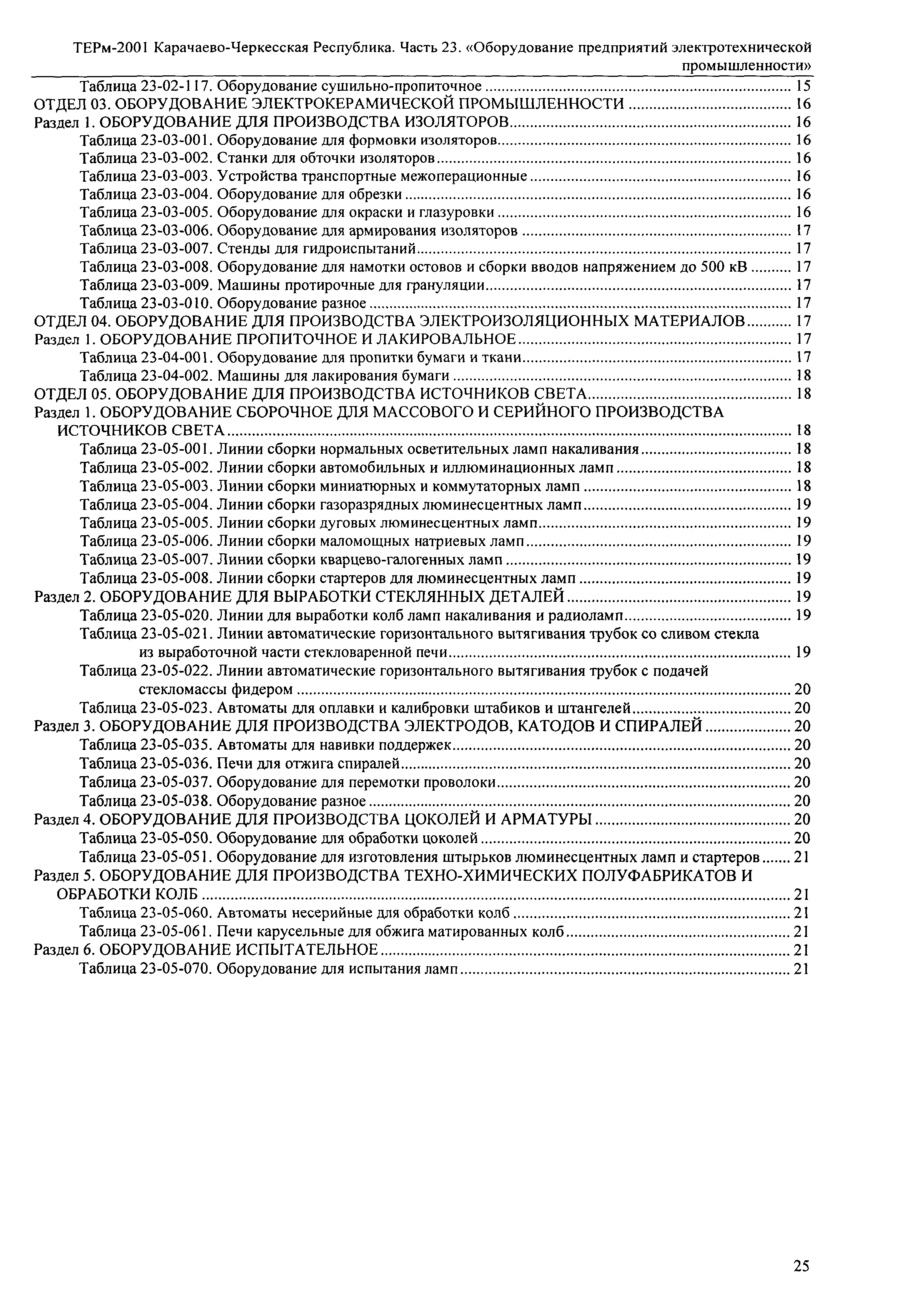 ТЕРм-2001 Карачаево-Черкесская Республика. Часть 23. «Оборудование предприятий электротехнической промышленности»

Таблица 23-02-117. Оборудование сушильно-пропиточное ........ 15
ОТДЕЛ 03. ОБОРУДОВАНИЕ ЭЛЕКТРОКЕРАМИЧЕСКОЙ ПРОМЫШЛЕННОСТИ ........ 16
Раздел 1. ОБОРУДОВАНИЕ ДЛЯ ПРОИЗВОДСТВА ИЗОЛЯТОРОВ ........ 16
Таблица 23-03-001. Оборудование для формовки изоляторов ........ 16
Таблица 23-03-002. Станки для обточки изоляторов ........ 16
Таблица 23-03-003. Устройства транспортные межоперационные ........ 16
Таблица 23-03-004. Оборудование для обрезки ........ 16
Таблица 23-03-005. Оборудование для окраски и глазуровки ........ 16
Таблица 23-03-006. Оборудование для армирования изоляторов ........ 17
Таблица 23-03-007. Стенды для гидроиспытаний ........ 17
Таблица 23-03-008. Оборудование для намотки остовов и сборки вводов напряжением до 500 кВ ........ 17
Таблица 23-03-009. Машины протирочные для грануляции ........ 17
Таблица 23-03-010. Оборудование разное ........ 17
ОТДЕЛ 04. ОБОРУДОВАНИЕ ДЛЯ ПРОИЗВОДСТВА ЭЛЕКТРОИЗОЛЯЦИОННЫХ МАТЕРИАЛОВ ........ 17
Раздел 1. ОБОРУДОВАНИЕ ПРОПИТОЧНОЕ И ЛАКИРОВАЛЬНОЕ ........ 17
Таблица 23-04-001. Оборудование для пропитки бумаги и ткани ........ 17
Таблица 23-04-002. Машины для лакирования бумаги ........ 18
ОТДЕЛ 05. ОБОРУДОВАНИЕ ДЛЯ ПРОИЗВОДСТВА ИСТОЧНИКОВ СВЕТА ........ 18
Раздел 1. ОБОРУДОВАНИЕ СБОРОЧНОЕ ДЛЯ МАССОВОГО И СЕРИЙНОГО ПРОИЗВОДСТВА ИСТОЧНИКОВ СВЕТА ........ 18
Таблица 23-05-001. Линии сборки нормальных осветительных ламп накаливания ........ 18
Таблица 23-05-002. Линии сборки автомобильных и иллюминационных ламп ........ 18
Таблица 23-05-003. Линии сборки миниатюрных и коммутаторных ламп ........ 18
Таблица 23-05-004. Линии сборки газоразрядных люминесцентных ламп ........ 19
Таблица 23-05-005. Линии сборки дуговых люминесцентных ламп ........ 19
Таблица 23-05-006. Линии сборки маломощных натриевых ламп ........ 19
Таблица 23-05-007. Линии сборки кварцево-галогенных ламп ........ 19
Таблица 23-05-008. Линии сборки стартеров для люминесцентных ламп ........ 19
Раздел 2. ОБОРУДОВАНИЕ ДЛЯ ВЫРАБОТКИ СТЕКЛЯННЫХ ДЕТАЛЕЙ ........ 19
Таблица 23-05-020. Линии для выработки колб ламп накаливания и радиоламп ........ 19
Таблица 23-05-021. Линии автоматические горизонтального вытягивания трубок со сливом стекла из выработочной части стекловаренной печи ........ 19
Таблица 23-05-022. Линии автоматические горизонтального вытягивания трубок с подачей стекломассы фидером ........ 20
Таблица 23-05-023. Автоматы для оплавки и калибровки штабиков и штангелей ........ 20
Раздел 3. ОБОРУДОВАНИЕ ДЛЯ ПРОИЗВОДСТВА ЭЛЕКТРОДОВ, КАТОДОВ И СПИРАЛЕЙ ........ 20
Таблица 23-05-035. Автоматы для навивки поддержек ........ 20
Таблица 23-05-036. Печи для отжига спиралей ........ 20
Таблица 23-05-037. Оборудование для перемотки проволоки ........ 20
Таблица 23-05-038. Оборудование разное ........ 20
Раздел 4. ОБОРУДОВАНИЕ ДЛЯ ПРОИЗВОДСТВА ЦОКОЛЕЙ И АРМАТУРЫ ........ 20
Таблица 23-05-050. Оборудование для обработки цоколей ........ 20
Таблица 23-05-051. Оборудование для изготовления штырьков люминесцентных ламп и стартеров ........ 21
Раздел 5. ОБОРУДОВАНИЕ ДЛЯ ПРОИЗВОДСТВА ТЕХНО-ХИМИЧЕСКИХ ПОЛУФАБРИКАТОВ И ОБРАБОТКИ КОЛБ ........ 21
Таблица 23-05-060. Автоматы несерийные для обработки колб ........ 21
Таблица 23-05-061. Печи карусельные для обжига матированных колб ........ 21
Раздел 6. ОБОРУДОВАНИЕ ИСПЫТАТЕЛЬНОЕ ........ 21
Таблица 23-05-070. Оборудование для испытания ламп ........ 21

25